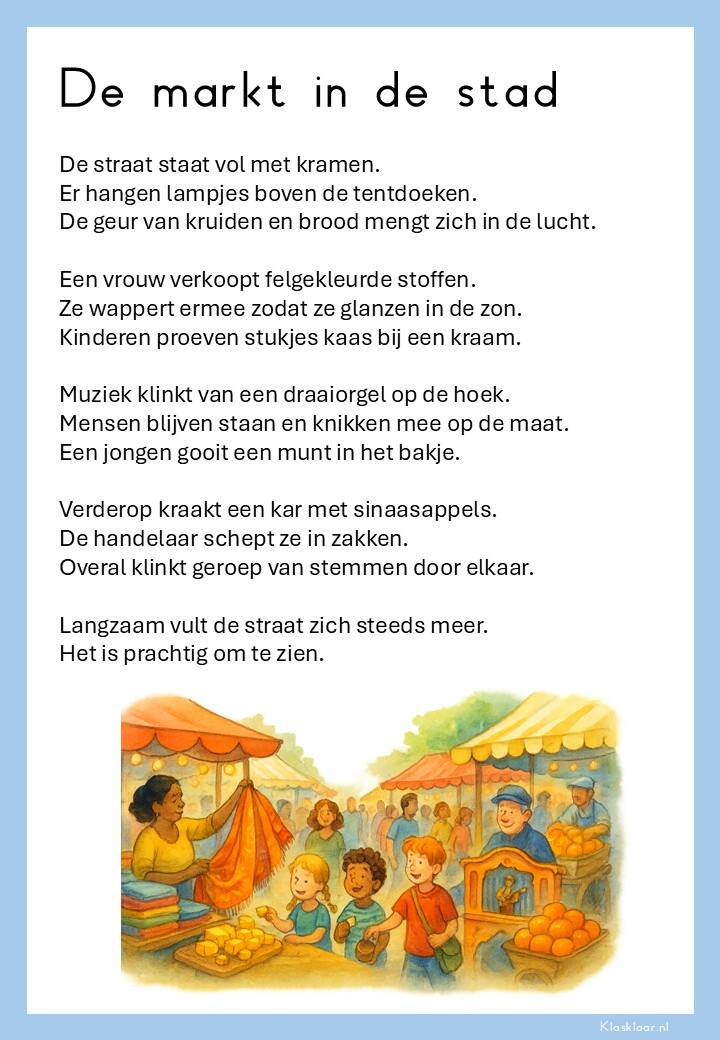 De markt in de stad

De straat staat vol met kramen.
Er hangen lampjes boven de tentdoeken.
De geur van kruiden en brood mengt zich in de lucht.

Een vrouw verkoopt felgekleurde stoffen.
Ze wappert ermee zodat ze glanzen in de zon.
Kinderen proeven stukjes kaas bij een kraam.

Muziek klinkt van een draaiorgel op de hoek.
Mensen blijven staan en knikken mee op de maat.
Een jongen gooit een munt in het bakje.

Verderop kraakt een kar met sinaasappels.
De handelaar schept ze in zakken.
Overal klinkt geroep van stemmen door elkaar.

Langzaam vult de straat zich steeds meer.
Het is prachtig om te zien.

Klasklaar.nl